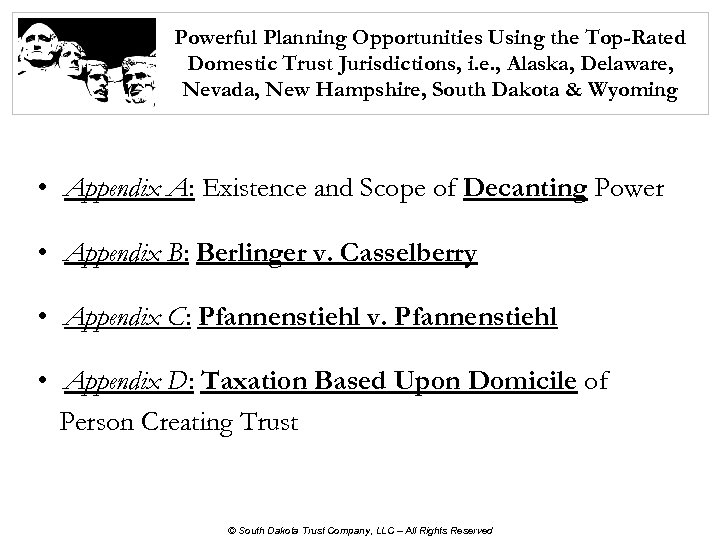 Powerful Planning Opportunities Using the Top-Rated Domestic Trust Jurisdictions, i.e., Alaska, Delaware, Nevada, New Hampshire, South Dakota & Wyoming

• Appendix A: Existence and Scope of Decanting Power

• Appendix B: Berlinger v. Casselberry

• Appendix C: Pfannenstiehl v. Pfannenstiehl

• Appendix D: Taxation Based Upon Domicile of Person Creating Trust

© South Dakota Trust Company, LLC – All Rights Reserved